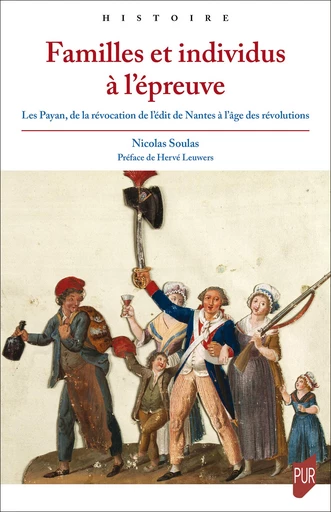 HISTOIRE

Familles et individus à l'épreuve

Les Payan, de la révocation de l'édit de Nantes à l'âge des révolutions

Nicolas Soulas

Préface de Hervé Leuwers

PUR